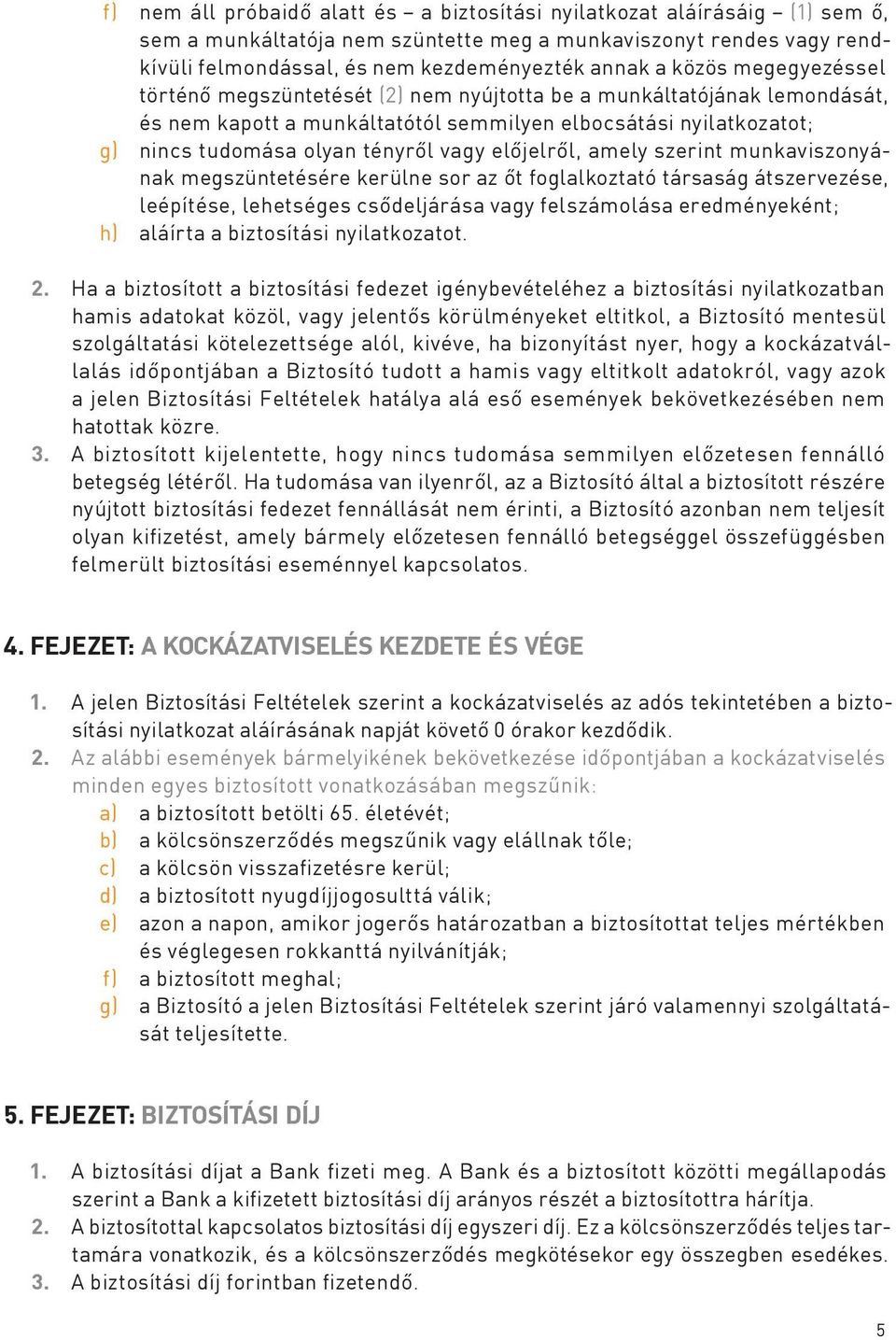 f) nem áll próbaidő alatt és – a biztosítási nyilatkozat aláírásáig – (1) sem ő, sem a munkáltatója nem szüntette meg a munkaviszonyt rendes vagy rendkívüli felmondással, és nem kezdeményezték annak a közös megegyezéssel történő megszüntetését (2) nem nyújtotta be a munkáltatójának lemondását, és nem kapott a munkáltatótól semmilyen elbocsátási nyilatkozatot;
g) nincs tudomása olyan tényről vagy előjelről, amely szerint munkaviszonyának megszüntetésére kerülne sor az őt foglalkoztató társaság átszervezése, leépítése, lehetséges csődeljárása vagy felszámolása eredményeként;
h) aláírta a biztosítási nyilatkozatot.

2. Ha a biztosított a biztosítási fedezet igénybevételéhez a biztosítási nyilatkozatban hamis adatokat közöl, vagy jelentős körülményeket eltitkol, a Biztosító mentesül szolgáltatási kötelezettsége alól, kivéve, ha bizonyítást nyer, hogy a kockázatvállalás időpontjában a Biztosító tudott a hamis vagy eltitkolt adatokról, vagy azok a jelen Biztosítási Feltételek hatálya alá eső események bekövetkezésében nem hatottak közre.
3. A biztosított kijelentette, hogy nincs tudomása semmilyen előzetesen fennálló betegség létéről. Ha tudomása van ilyenről, az a Biztosító által a biztosított részére nyújtott biztosítási fedezet fennállását nem érinti, a Biztosító azonban nem teljesít olyan kifizetést, amely bármely előzetesen fennálló betegséggel összefüggésben felmerült biztosítási eseménnyel kapcsolatos.

4. FEJEZET: A KOCKÁZATVISELÉS KEZDETE ÉS VÉGE

1. A jelen Biztosítási Feltételek szerint a kockázatviselés az adós tekintetében a biztosítási nyilatkozat aláírásának napját követő 0 órakor kezdődik.
2. Az alábbi események bármelyikének bekövetkezése időpontjában a kockázatviselés minden egyes biztosított vonatkozásában megszűnik:
a) a biztosított betölti 65. életévét;
b) a kölcsönszerződés megszűnik vagy elállnak tőle;
c) a kölcsön visszafizetésre kerül;
d) a biztosított nyugdíjjogosulttá válik;
e) azon a napon, amikor jogerős határozatban a biztosítottat teljes mértékben és véglegesen rokkanttá nyilvánítják;
f) a biztosított meghal;
g) a Biztosító a jelen Biztosítási Feltételek szerint járó valamennyi szolgáltatását teljesítette.

5. FEJEZET: BIZTOSÍTÁSI DÍJ

1. A biztosítási díjat a Bank fizeti meg. A Bank és a biztosított közötti megállapodás szerint a Bank a kifizetett biztosítási díj arányos részét a biztosítottra hárítja.
2. A biztosítottal kapcsolatos biztosítási díj egyszeri díj. Ez a kölcsönszerződés teljes tartamára vonatkozik, és a kölcsönszerződés megkötésekor egy összegben esedékes.
3. A biztosítási díj forintban fizetendő.

5